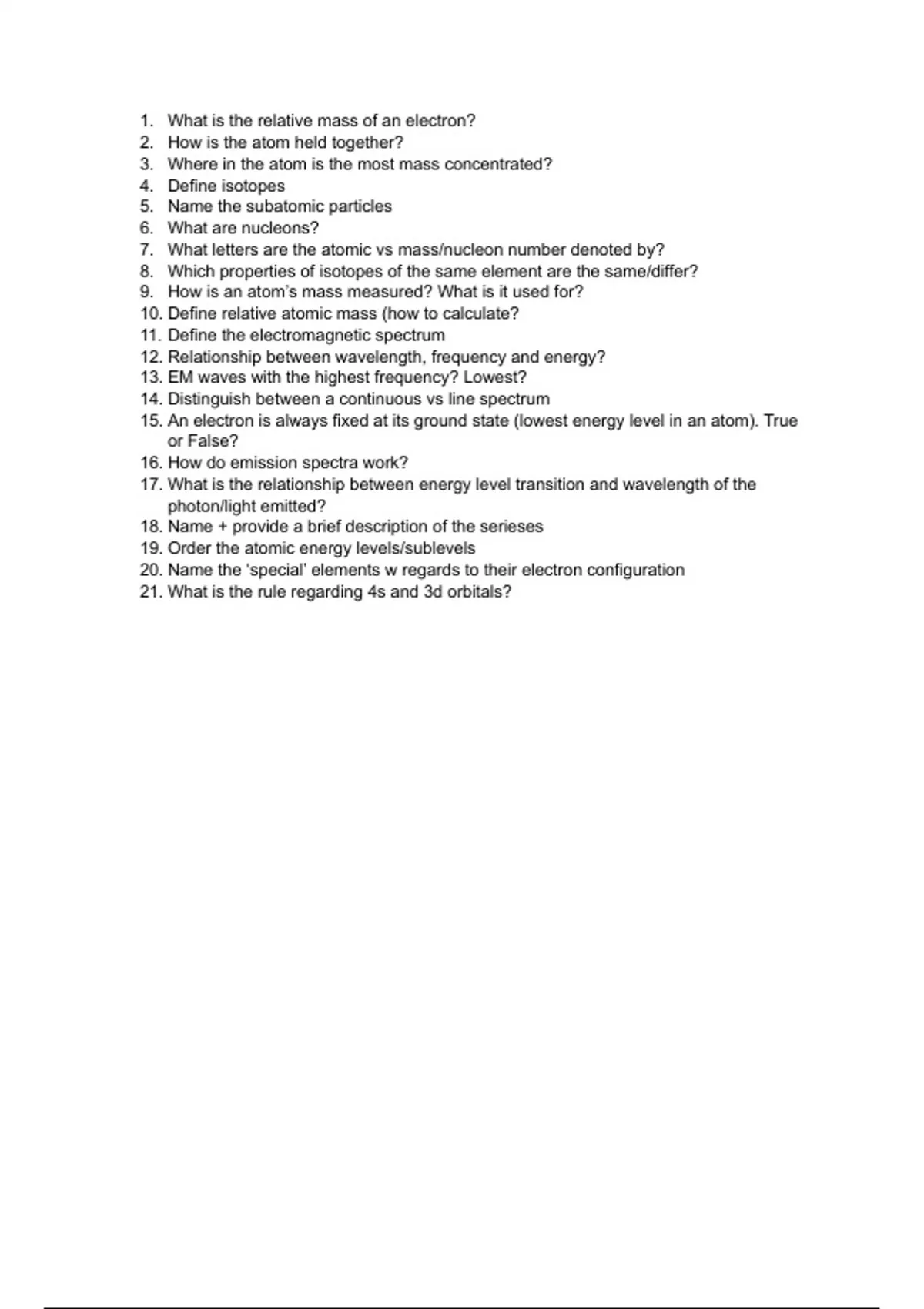 1. What is the relative mass of an electron?
2. How is the atom held together?
3. Where in the atom is the most mass concentrated?
4. Define isotopes
5. Name the subatomic particles
6. What are nucleons?
7. What letters are the atomic vs mass/nucleon number denoted by?
8. Which properties of isotopes of the same element are the same/differ?
9. How is an atom's mass measured? What is it used for?
10. Define relative atomic mass (how to calculate?
11. Define the electromagnetic spectrum
12. Relationship between wavelength, frequency and energy?
13. EM waves with the highest frequency? Lowest?
14. Distinguish between a continuous vs line spectrum
15. An electron is always fixed at its ground state (lowest energy level in an atom). True or False?
16. How do emission spectra work?
17. What is the relationship between energy level transition and wavelength of the photon/light emitted?
18. Name + provide a brief description of the serieses
19. Order the atomic energy levels/sublevels
20. Name the 'special' elements w regards to their electron configuration
21. What is the rule regarding 4s and 3d orbitals?